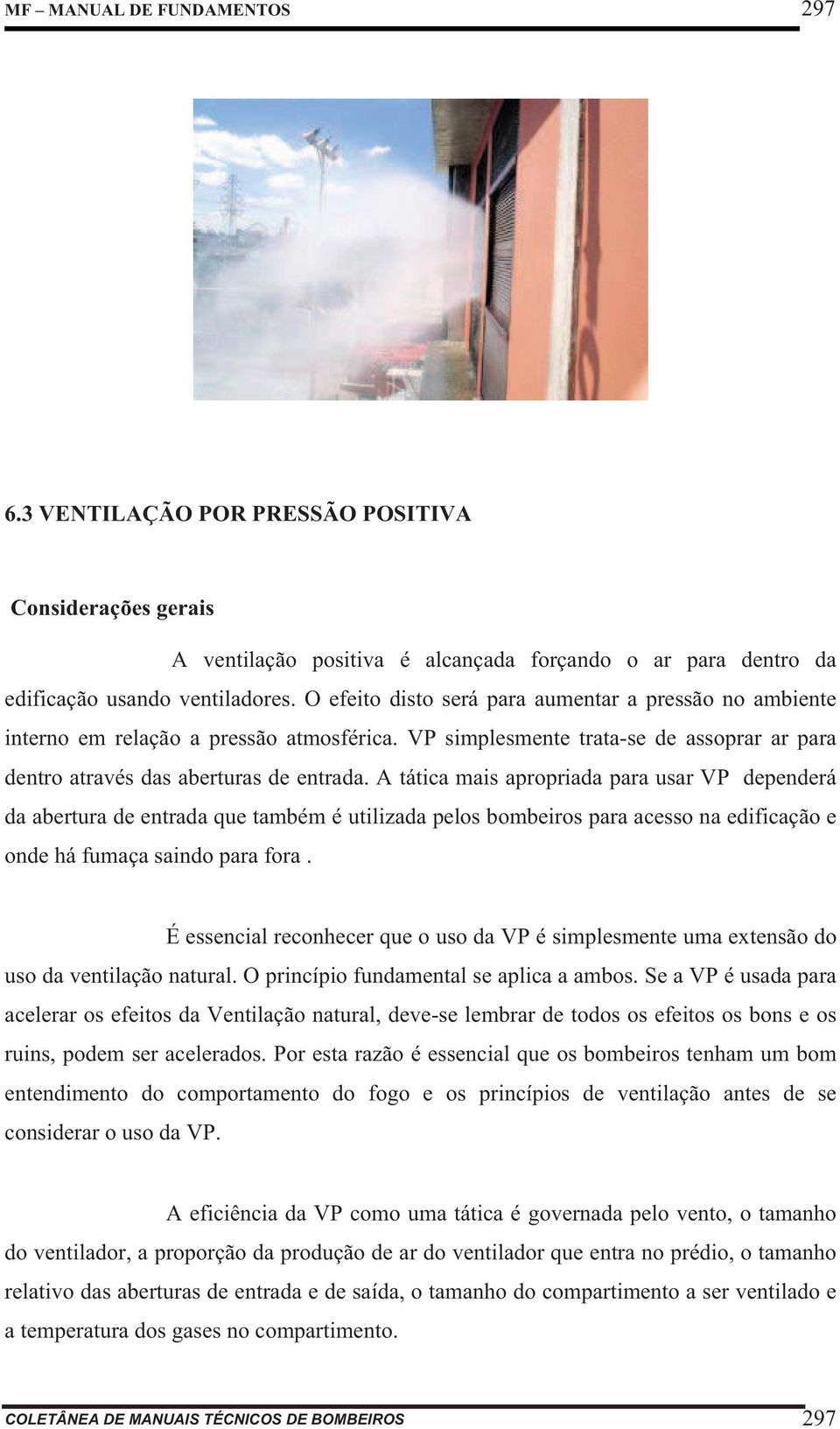 MF – MANUAL DE FUNDAMENTOS 297

6.3 VENTILAÇÃO POR PRESSÃO POSITIVA

Considerações gerais

A ventilação positiva é alcançada forçando o ar para dentro da edificação usando ventiladores. O efeito disto será para aumentar a pressão no ambiente interno em relação a pressão atmosférica. VP simplesmente trata-se de assoprar ar para dentro através das aberturas de entrada. A tática mais apropriada para usar VP dependerá da abertura de entrada que também é utilizada pelos bombeiros para acesso na edificação e onde há fumaça saindo para fora .

É essencial reconhecer que o uso da VP é simplesmente uma extensão do uso da ventilação natural. O princípio fundamental se aplica a ambos. Se a VP é usada para acelerar os efeitos da Ventilação natural, deve-se lembrar de todos os efeitos os bons e os ruins, podem ser acelerados. Por esta razão é essencial que os bombeiros tenham um bom entendimento do comportamento do fogo e os princípios de ventilação antes de se considerar o uso da VP.

A eficiência da VP como uma tática é governada pelo vento, o tamanho do ventilador, a proporção da produção de ar do ventilador que entra no prédio, o tamanho relativo das aberturas de entrada e de saída, o tamanho do compartimento a ser ventilado e a temperatura dos gases no compartimento.

COLETÂNEA DE MANUAIS TÉCNICOS DE BOMBEIROS 297